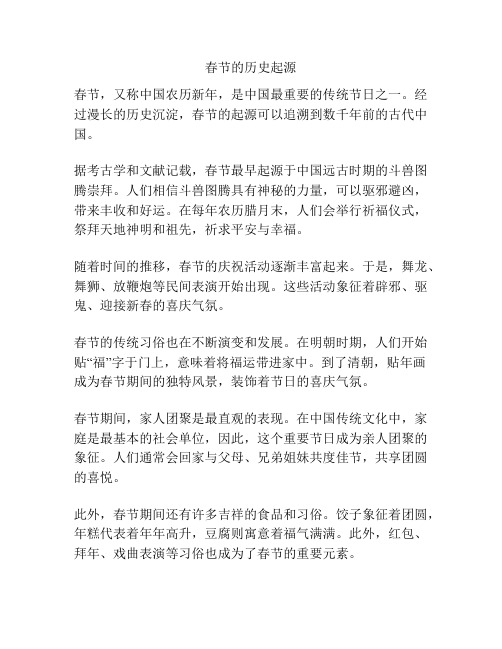 春节的历史起源

春节，又称中国农历新年，是中国最重要的传统节日之一。经过漫长的历史沉淀，春节的起源可以追溯到数千年前的古代中国。

据考古学和文献记载，春节最早起源于中国远古时期的斗兽图腾崇拜。人们相信斗兽图腾具有神秘的力量，可以驱邪避凶，带来丰收和好运。在每年农历腊月末，人们会举行祈福仪式，祭拜天地神明和祖先，祈求平安与幸福。

随着时间的推移，春节的庆祝活动逐渐丰富起来。于是，舞龙、舞狮、放鞭炮等民间表演开始出现。这些活动象征着辟邪、驱鬼、迎接新春的喜庆气氛。

春节的传统习俗也在不断演变和发展。在明朝时期，人们开始贴“福”字于门上，意味着将福运带进家中。到了清朝，贴年画成为春节期间的独特风景，装饰着节日的喜庆气氛。

春节期间，家人团聚是最直观的表现。在中国传统文化中，家庭是最基本的社会单位，因此，这个重要节日成为亲人团聚的象征。人们通常会回家与父母、兄弟姐妹共度佳节，共享团圆的喜悦。

此外，春节期间还有许多吉祥的食品和习俗。饺子象征着团圆，年糕代表着年年高升，豆腐则寓意着福气满满。此外，红包、拜年、戏曲表演等习俗也成为了春节的重要元素。